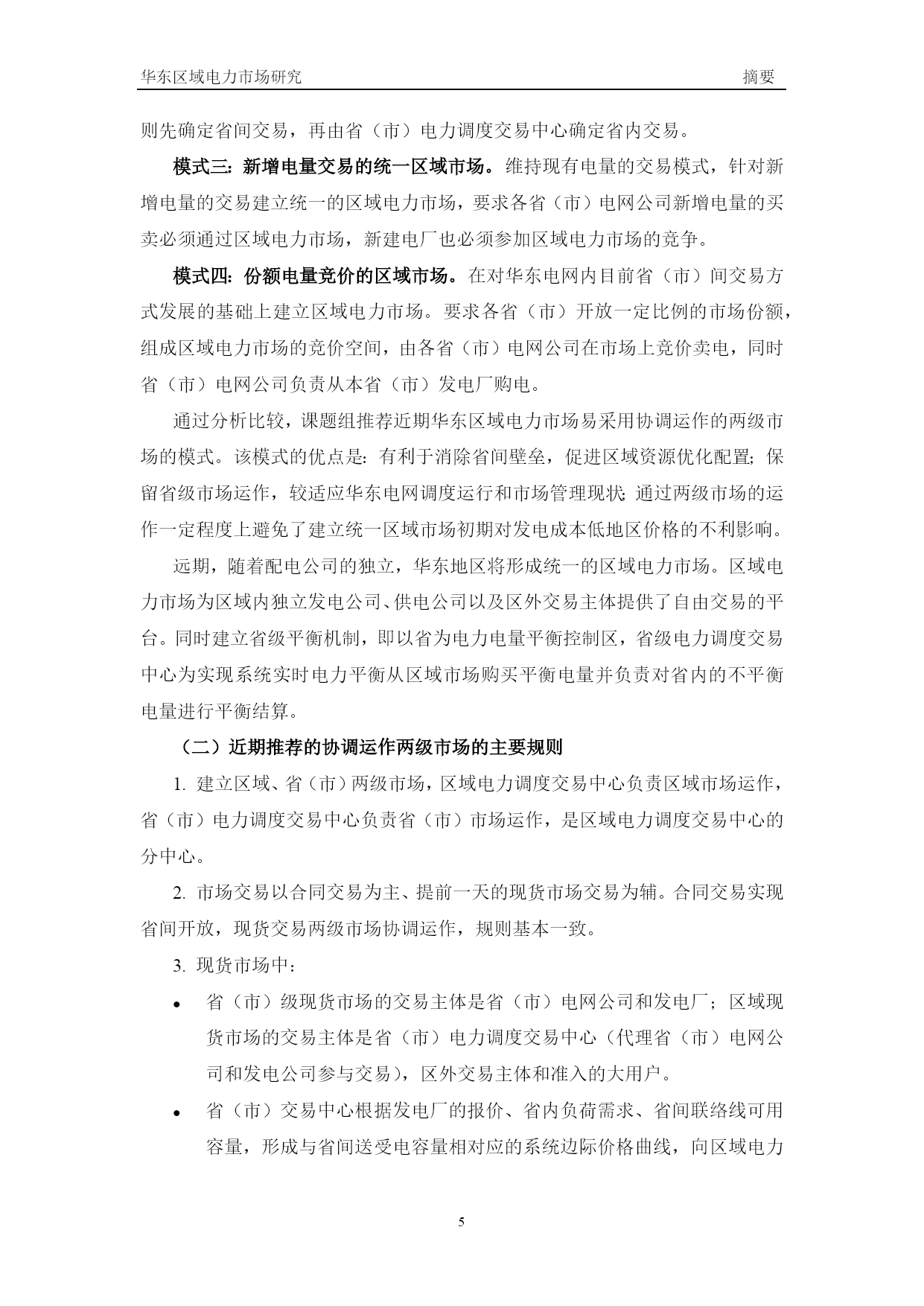 华东区域电力市场研究　　摘要

则先确定省间交易，再由省（市）电力调度交易中心确定省内交易。

模式三：新增电量交易的统一区域市场。维持现有电量的交易模式，针对新增电量的交易建立统一的区域电力市场，要求各省（市）电网公司新增电量的买卖必须通过区域电力市场，新建电厂也必须参加区域电力市场的竞争。

模式四：份额电量竞价的区域市场。在对华东电网内目前省（市）间交易方式发展的基础上建立区域电力市场。要求各省（市）开放一定比例的市场份额，组成区域电力市场的竞价空间，由各省（市）电网公司在市场上竞价卖电，同时省（市）电网公司负责从本省（市）发电厂购电。

通过分析比较，课题组推荐近期华东区域电力市场易采用协调运作的两级市场的模式。该模式的优点是：有利于消除省间壁垒，促进区域资源优化配置；保留省级市场运作，较适应华东电网调度运行和市场管理现状；通过两级市场的运作一定程度上避免了建立统一区域市场初期对发电成本低地区价格的不利影响。

远期，随着配电公司的独立，华东地区将形成统一的区域电力市场。区域电力市场为区域内独立发电公司、供电公司以及区外交易主体提供了自由交易的平台。同时建立省级平衡机制，即以省为电力电量平衡控制区，省级电力调度交易中心为实现系统实时电力平衡从区域市场购买平衡电量并负责对省内的不平衡电量进行平衡结算。

（二）近期推荐的协调运作两级市场的主要规则

1. 建立区域、省（市）两级市场，区域电力调度交易中心负责区域市场运作，省（市）电力调度交易中心负责省（市）市场运作，是区域电力调度交易中心的分中心。

2. 市场交易以合同交易为主、提前一天的现货市场交易为辅。合同交易实现省间开放，现货交易两级市场协调运作，规则基本一致。

3. 现货市场中：

• 省（市）级现货市场的交易主体是省（市）电网公司和发电厂；区域现货市场的交易主体是省（市）电力调度交易中心（代理省（市）电网公司和发电公司参与交易），区外交易主体和准入的大用户。

• 省（市）交易中心根据发电厂的报价、省内负荷需求、省间联络线可用容量，形成与省间送受电容量相对应的系统边际价格曲线，向区域电力

5